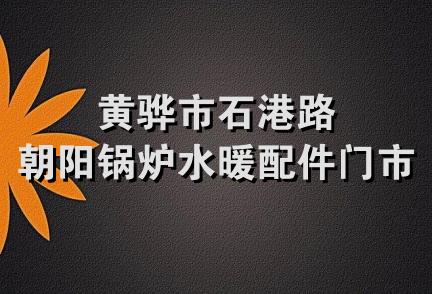 黄骅市石港路
朝阳锅炉水暖配件门市